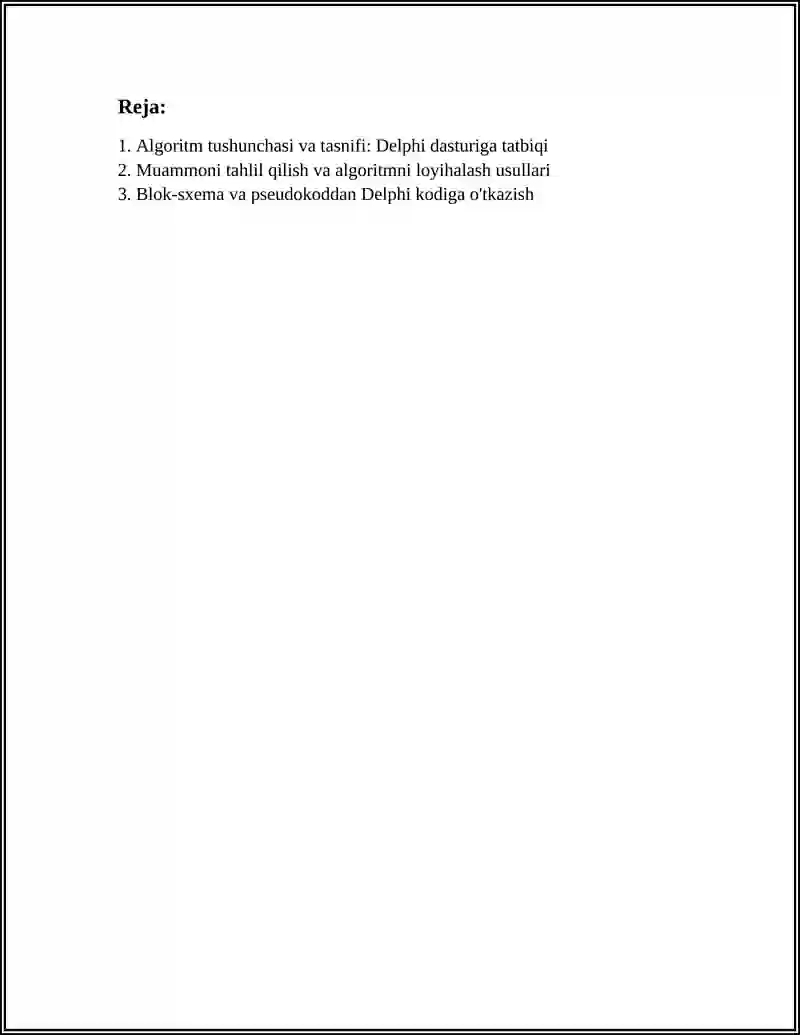 Reja:

1. Algoritm tushunchasi va tasnifi: Delphi dasturiga tatbiqi
2. Muammoni tahlil qilish va algoritmni loyihalash usullari
3. Blok-sxema va pseudokoddan Delphi kodiga o'tkazish